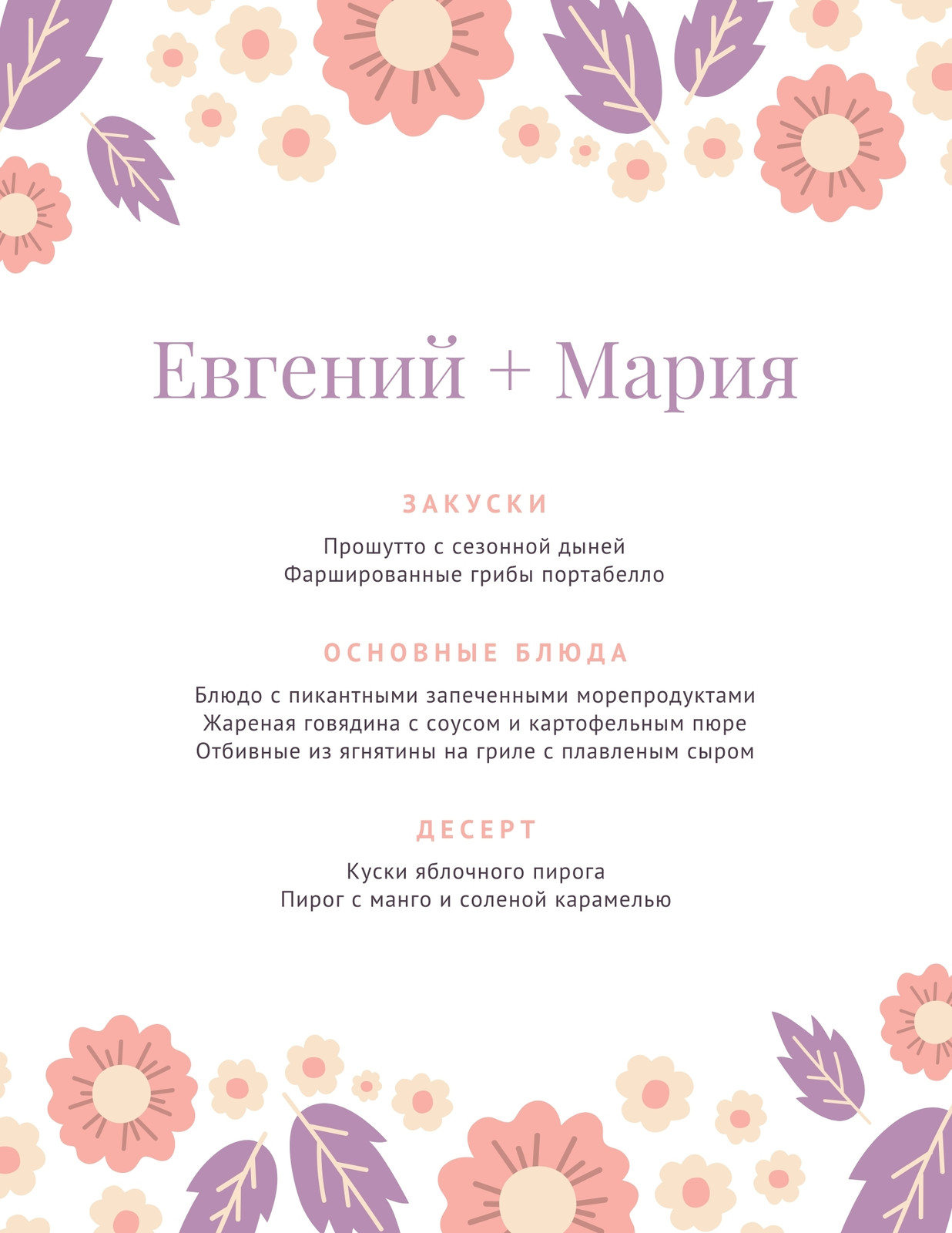 Евгений + Мария

ЗАКУСКИ

Прошутто с сезонной дыней
Фаршированные грибы портабелло

ОСНОВНЫЕ БЛЮДА

Блюдо с пикантными запеченными морепродуктами
Жареная говядина с соусом и картофельным пюре
Отбивные из ягнятины на гриле с плавленым сыром

ДЕСЕРТ

Куски яблочного пирога
Пирог с манго и соленой карамелью